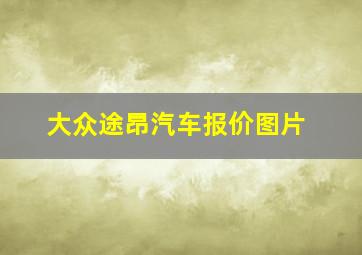 大众途昂汽车报价图片